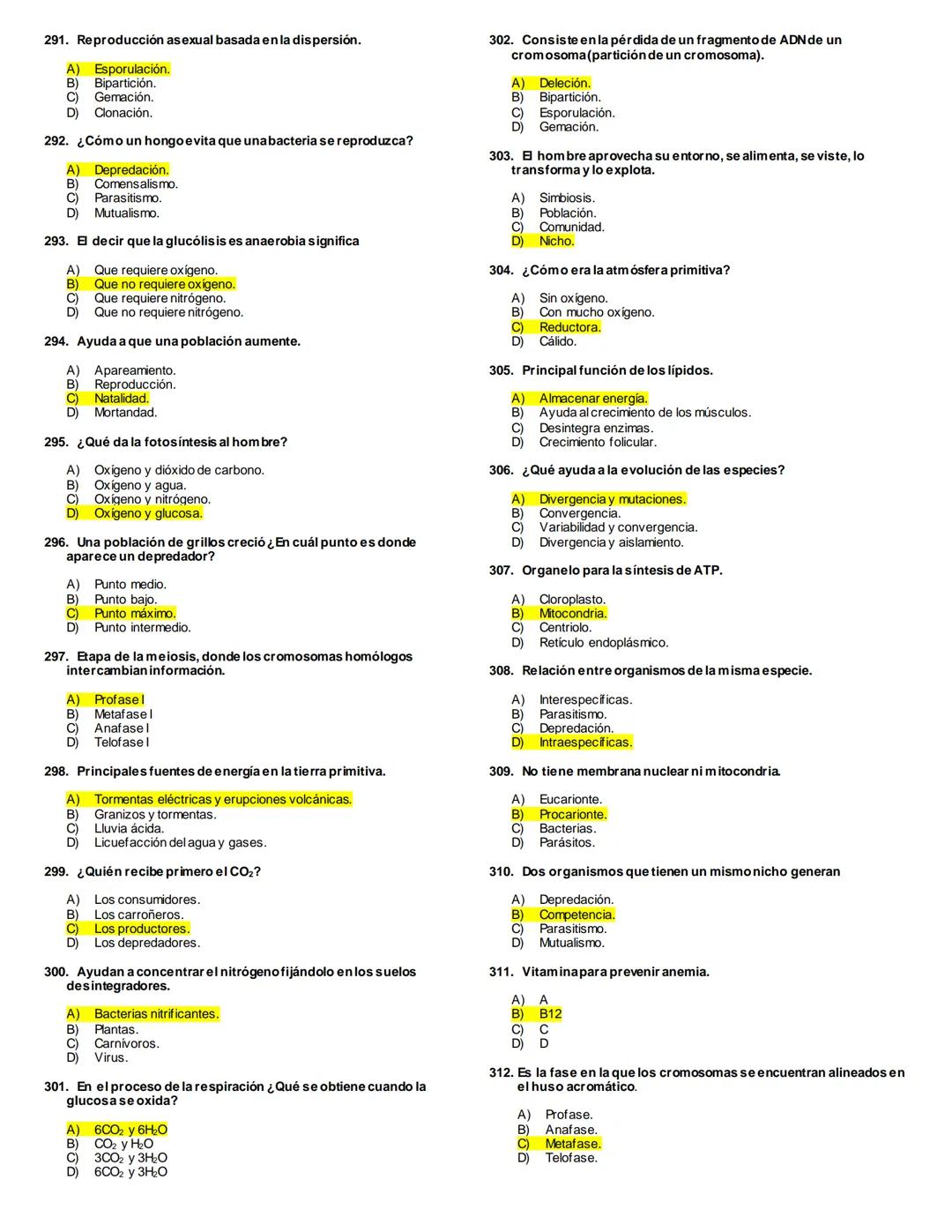 291. Reproducción asexual basada en la dispersión.

A) Esporulación.
B) Bipartición.
C) Gemación.
D) Clonación.

292. ¿Cómo un hongo evita que una bacteria se reproduzca?

A) Depredación.
B) Comensalismo.
C) Parasitismo.
D) Mutualismo.

293. El decir que la glucólisis es anaerobia significa

A) Que requiere oxígeno.
B) Que no requiere oxígeno.
C) Que requiere nitrógeno.
D) Que no requiere nitrógeno.

294. Ayuda a que una población aumente.

A) Apareamiento.
B) Reproducción.
C) Natalidad.
D) Mortandad.

295. ¿Qué da la fotosíntesis al hombre?

A) Oxígeno y dióxido de carbono.
B) Oxígeno y agua.
C) Oxígeno y nitrógeno.
D) Oxígeno y glucosa.

296. Una población de grillos creció ¿En cuál punto es donde aparece un depredador?

A) Punto medio.
B) Punto bajo.
C) Punto máximo.
D) Punto intermedio.

297. Etapa de la meiosis, donde los cromosomas homólogos intercambian información.

A) Profase I
B) Metafase I
C) Anafase I
D) Telofase I

298. Principales fuentes de energía en la tierra primitiva.

A) Tormentas eléctricas y erupciones volcánicas.
B) Granizos y tormentas.
C) Lluvia ácida.
D) Licuefacción del agua y gases.

299. ¿Quién recibe primero el $CO_2$?

A) Los consumidores.
B) Los carroñeros.
C) Los productores.
D) Los depredadores.

300. Ayudan a concentrar el nitrógeno fijándolo en los suelos desintegradores.

A) Bacterias nitrificantes.
B) Plantas.
C) Carnívoros.
D) Virus.

301. En el proceso de la respiración ¿Qué se obtiene cuando la glucosa se oxida?

A) $6CO_2$ y $6H_2O$
B) $CO_2$ y $H_2O$
C) $3CO_2$ y $3H_2O$
D) $6CO_2$ y $3H_2O$

302. Consiste en la pérdida de un fragmento de ADN de un cromosoma (partición de un cromosoma).

A) Deleción.
B) Bipartición.
C) Esporulación.
D) Gemación.

303. El hombre aprovecha su entorno, se alimenta, se viste, lo transforma y lo explota.

A) Simbiosis.
B) Población.
C) Comunidad.
D) Nicho.

304. ¿Cómo era la atmósfera primitiva?

A) Sin oxígeno.
B) Con mucho oxígeno.
C) Reductora.
D) Cálido.

305. Principal función de los lípidos.

A) Almacenar energía.
B) Ayuda al crecimiento de los músculos.
C) Desintegra enzimas.
D) Crecimiento folicular.

306. ¿Qué ayuda a la evolución de las especies?

A) Divergencia y mutaciones.
B) Convergencia.
C) Variabilidad y convergencia.
D) Divergencia y aislamiento.

307. Organelo para la síntesis de ATP.

A) Cloroplasto.
B) Mitocondria.
C) Centriolo.
D) Retículo endoplásmico.

308. Relación entre organismos de la misma especie.

A) Interespecíficas.
B) Parasitismo.
C) Depredación.
D) Intraespecíficas.

309. No tiene membrana nuclear ni mitocondria.

A) Eucarionte.
B) Procarionte.
C) Bacterias.
D) Parásitos.

310. Dos organismos que tienen un mismo nicho generan

A) Depredación.
B) Competencia.
C) Parasitismo.
D) Mutualismo.

311. Vitamina para prevenir anemia.

A) A
B) B12
C) C
D) D

312. Es la fase en la que los cromosomas se encuentran alineados en el huso acromático.

A) Profase.
B) Anafase.
C) Metafase.
D) Telofase.